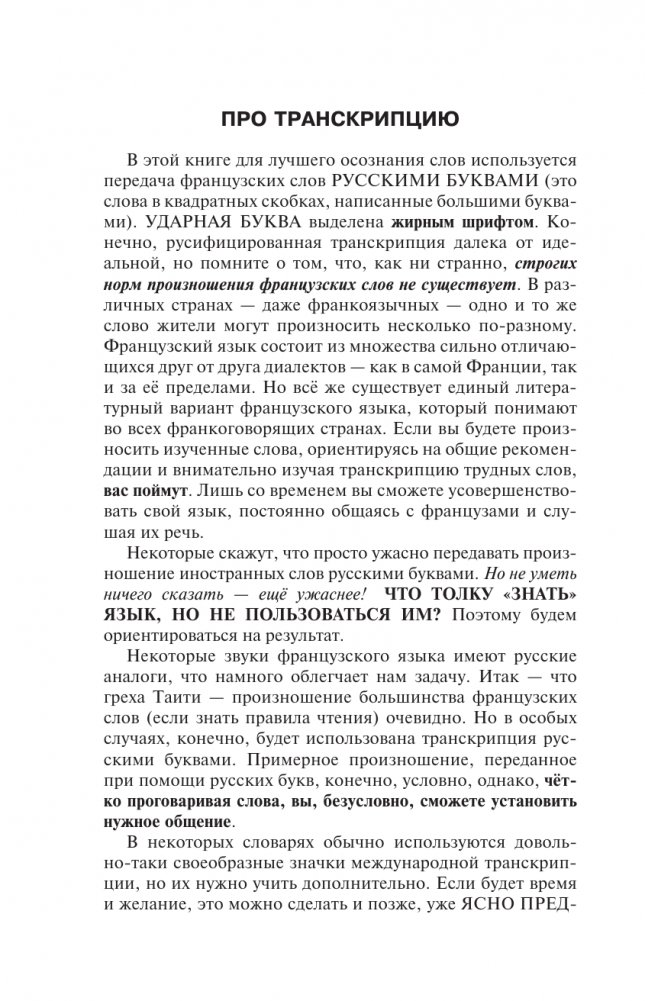 ПРО ТРАНСКРИПЦИЮ

В этой книге для лучшего осознания слов используется передача французских слов РУССКИМИ БУКВАМИ (это слова в квадратных скобках, написанные большими буквами). УДАРНАЯ БУКВА выделена жирным шрифтом. Конечно, русифицированная транскрипция далека от идеальной, но помните о том, что, как ни странно, строгих норм произношения французских слов не существует. В различных странах — даже франкоязычных — одно и то же слово жители могут произносить несколько по-разному. Французский язык состоит из множества сильно отличающихся друг от друга диалектов — как в самой Франции, так и за её пределами. Но всё же существует единый литературный вариант французского языка, который понимают во всех франкоговорящих странах. Если вы будете произносить изученные слова, ориентируясь на общие рекомендации и внимательно изучая транскрипцию трудных слов, вас поймут. Лишь со временем вы сможете усовершенствовать свой язык, постоянно общаясь с французами и слушая их речь.

Некоторые скажут, что просто ужасно передавать произношение иностранных слов русскими буквами. Но не уметь ничего сказать — ещё ужаснее! ЧТО ТОЛКУ «ЗНАТЬ» ЯЗЫК, НО НЕ ПОЛЬЗОВАТЬСЯ ИМ? Поэтому будем ориентироваться на результат.

Некоторые звуки французского языка имеют русские аналоги, что намного облегчает нам задачу. Итак — что греха Таити — произношение большинства французских слов (если знать правила чтения) очевидно. Но в особых случаях, конечно, будет использована транскрипция русскими буквами. Примерное произношение, переданное при помощи русских букв, конечно, условно, однако, чётко проговаривая слова, вы, безусловно, сможете установить нужное общение.

В некоторых словарях обычно используются довольно-таки своеобразные значки международной транскрипции, но их нужно учить дополнительно. Если будет время и желание, это можно сделать и позже, уже ЯСНО ПРЕД-